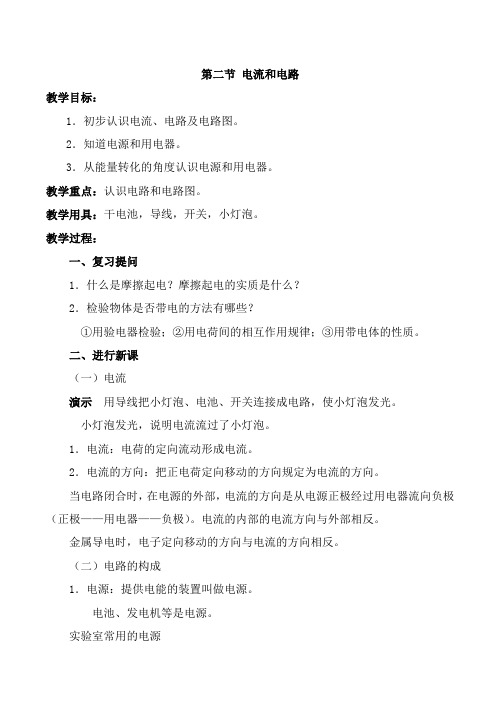 第二节 电流和电路

教学目标：

1．初步认识电流、电路及电路图。

2．知道电源和用电器。

3．从能量转化的角度认识电源和用电器。

教学重点：认识电路和电路图。

教学用具：干电池，导线，开关，小灯泡。

教学过程：

一、复习提问

1．什么是摩擦起电？摩擦起电的实质是什么？

2．检验物体是否带电的方法有哪些？

①用验电器检验；②用电荷间的相互作用规律；③用带电体的性质。

二、进行新课

（一）电流

演示　用导线把小灯泡、电池、开关连接成电路，使小灯泡发光。

小灯泡发光，说明电流流过了小灯泡。

1．电流：电荷的定向流动形成电流。

2．电流的方向：把正电荷定向移动的方向规定为电流的方向。

当电路闭合时，在电源的外部，电流的方向是从电源正极经过用电器流向负极（正极——用电器——负极）。电流的内部的电流方向与外部相反。

金属导电时，电子定向移动的方向与电流的方向相反。

（二）电路的构成

1．电源：提供电能的装置叫做电源。

电池、发电机等是电源。

实验室常用的电源